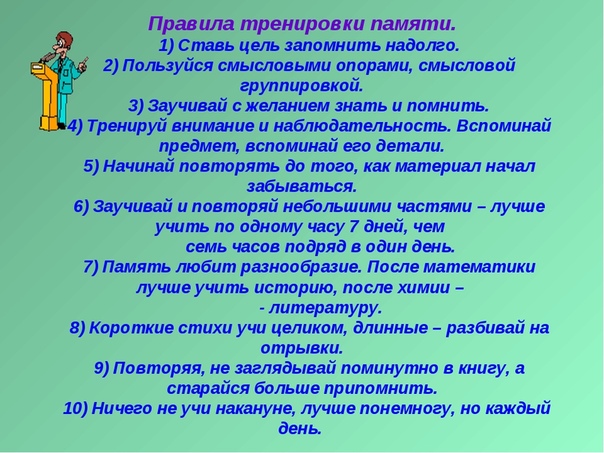 Правила тренировки памяти.

1) Ставь цель запомнить надолго.

2) Пользуйся смысловыми опорами, смысловой группировкой.

3) Заучивай с желанием знать и помнить.

4) Тренируй внимание и наблюдательность. Вспоминай предмет, вспоминай его детали.

5) Начинай повторять до того, как материал начал забываться.

6) Заучивай и повторяй небольшими частями – лучше учить по одному часу 7 дней, чем семь часов подряд в один день.

7) Память любит разнообразие. После математики лучше учить историю, после химии – - литературу.

8) Короткие стихи учи целиком, длинные – разбивай на отрывки.

9) Повторяя, не заглядывай поминутно в книгу, а старайся больше припомнить.

10) Ничего не учи накануне, лучше понемногу, но каждый день.